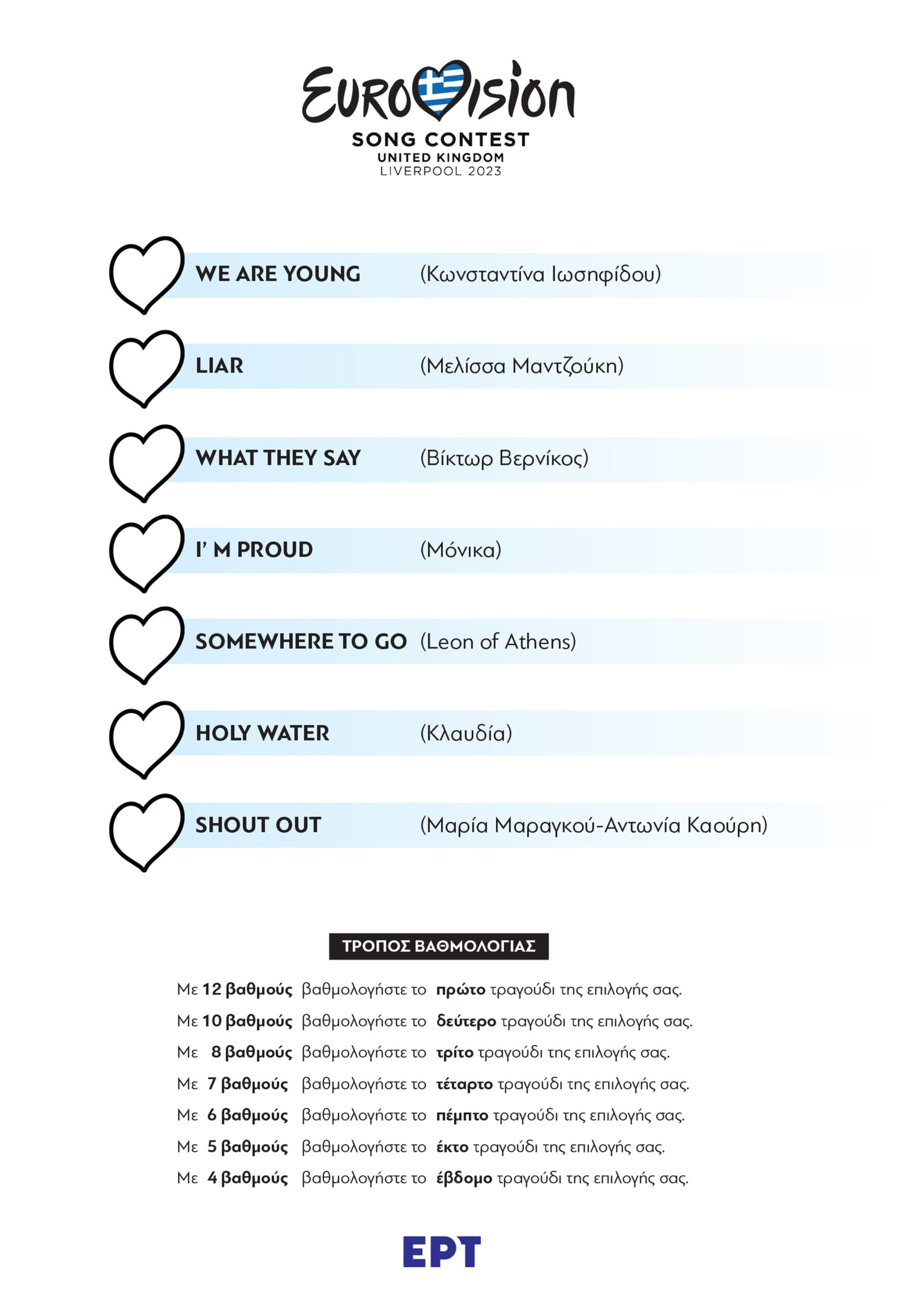 EUROVISION
SONG CONTEST
UNITED KINGDOM
LIVERPOOL 2023

WE ARE YOUNG (Κωνσταντίνα Ιωσηφίδου)

LIAR (Μελίσσα Μαντζούκη)

WHAT THEY SAY (Βίκτωρ Βερνίκος)

I' M PROUD (Μόνικα)

SOMEWHERE TO GO (Leon of Athens)

HOLY WATER (Κλαυδία)

SHOUT OUT (Μαρία Μαραγκού-Αντωνία Καούρη)

ΤΡΟΠΟΣ ΒΑΘΜΟΛΟΓΙΑΣ

Με 12 βαθμούς βαθμολογήστε το πρώτο τραγούδι της επιλογής σας.
Με 10 βαθμούς βαθμολογήστε το δεύτερο τραγούδι της επιλογής σας.
Με 8 βαθμούς βαθμολογήστε το τρίτο τραγούδι της επιλογής σας.
Με 7 βαθμούς βαθμολογήστε το τέταρτο τραγούδι της επιλογής σας.
Με 6 βαθμούς βαθμολογήστε το πέμπτο τραγούδι της επιλογής σας.
Με 5 βαθμούς βαθμολογήστε το έκτο τραγούδι της επιλογής σας.
Με 4 βαθμούς βαθμολογήστε το έβδομο τραγούδι της επιλογής σας.

ΕΡΤ